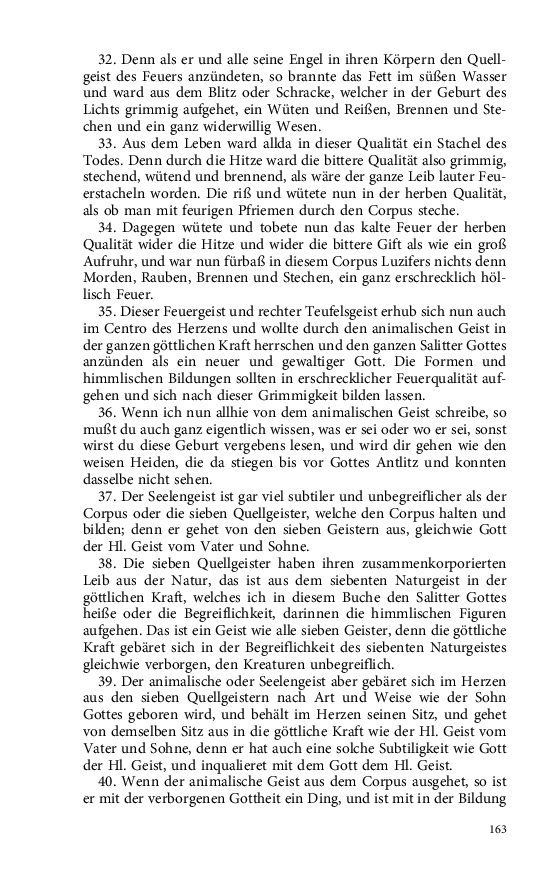 32. Denn als er und alle seine Engel in ihren Körpern den Quellgeist des Feuers anzündeten, so brannte das Fett im süßen Wasser und ward aus dem Blitz oder Schracke, welcher in der Geburt des Lichts grimmig aufgehet, ein Wüten und Reißen, Brennen und Stechen und ein ganz widerwillig Wesen.

33. Aus dem Leben ward allda in dieser Qualität ein Stachel des Todes. Denn durch die Hitze ward die bittere Qualität also grimmig, stechend, wütend und brennend, als wäre der ganze Leib lauter Feuerstacheln worden. Die riß und wütete nun in der herben Qualität, als ob man mit feurigen Pfriemen durch den Corpus steche.

34. Dagegen wütete und tobete nun das kalte Feuer der herben Qualität wider die Hitze und wider die bittere Gift als wie ein groß Aufruhr, und war nun fürbaß in diesem Corpus Luzifers nichts denn Morden, Rauben, Brennen und Stechen, ein ganz erschrecklich höllisch Feuer.

35. Dieser Feuergeist und rechter Teufelsgeist erhub sich nun auch im Centro des Herzens und wollte durch den animalischen Geist in der ganzen göttlichen Kraft herrschen und den ganzen Salitter Gottes anzünden als ein neuer und gewaltiger Gott. Die Formen und himmlischen Bildungen sollten in erschrecklicher Feuerqualität aufgehen und sich nach dieser Grimmigkeit bilden lassen.

36. Wenn ich nun allhie von dem animalischen Geist schreibe, so mußt du auch ganz eigentlich wissen, was er sei oder wo er sei, sonst wirst du diese Geburt vergebens lesen, und wird dir gehen wie den weisen Heiden, die da stiegen bis vor Gottes Antlitz und konnten dasselbe nicht sehen.

37. Der Seelengeist ist gar viel subtiler und unbegreiflicher als der Corpus oder die sieben Quellgeister, welche den Corpus halten und bilden; denn er gehet von den sieben Geistern aus, gleichwie Gott der Hl. Geist vom Vater und Sohne.

38. Die sieben Quellgeister haben ihren zusammenkorporierten Leib aus der Natur, das ist aus dem siebenten Naturgeist in der göttlichen Kraft, welches ich in diesem Buche den Salitter Gottes heiße oder die Begreiflichkeit, darinnen die himmlischen Figuren aufgehen. Das ist ein Geist wie alle sieben Geister, denn die göttliche Kraft gebäret sich in der Begreiflichkeit des siebenten Naturgeistes gleichwie verborgen, den Kreaturen unbegreiflich.

39. Der animalische oder Seelengeist aber gebäret sich im Herzen aus den sieben Quellgeistern nach Art und Weise wie der Sohn Gottes geboren wird, und behält im Herzen seinen Sitz, und gehet von demselben Sitz aus in die göttliche Kraft wie der Hl. Geist vom Vater und Sohne, denn er hat auch eine solche Subtiligkeit wie Gott der Hl. Geist, und inqualieret mit dem Gott dem Hl. Geist.

40. Wenn der animalische Geist aus dem Corpus ausgehet, so ist er mit der verborgenen Gottheit ein Ding, und ist mit in der Bildung

163